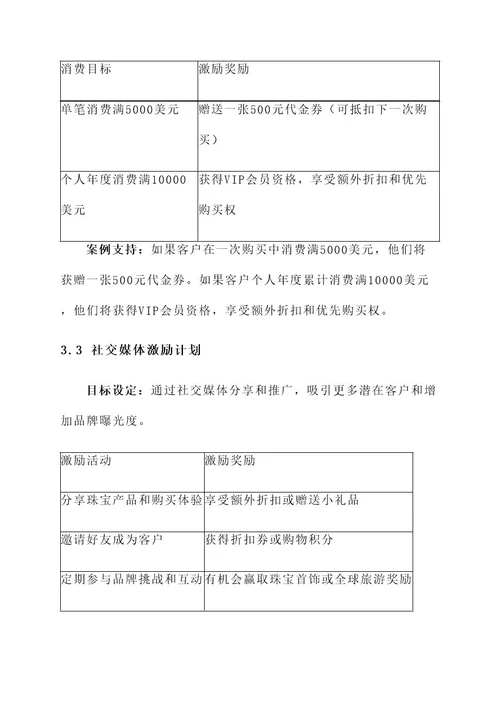 | 消费目标 | 激励奖励 |
|---|---|
| 单笔消费满5000美元 | 赠送一张500元代金券（可抵扣下一次购买） |
| 个人年度消费满10000美元 | 获得VIP会员资格，享受额外折扣和优先购买权 |

案例支持：如果客户在一次购买中消费满5000美元，他们将获赠一张500元代金券。如果客户个人年度累计消费满10000美元，他们将获得VIP会员资格，享受额外折扣和优先购买权。

3.3 社交媒体激励计划

目标设定：通过社交媒体分享和推广，吸引更多潜在客户和增加品牌曝光度。

| 激励活动 | 激励奖励 |
|---|---|
| 分享珠宝产品和购买体验 | 享受额外折扣或赠送小礼品 |
| 邀请好友成为客户 | 获得折扣券或购物积分 |
| 定期参与品牌挑战和互动 | 有机会赢取珠宝首饰或全球旅游奖励 |